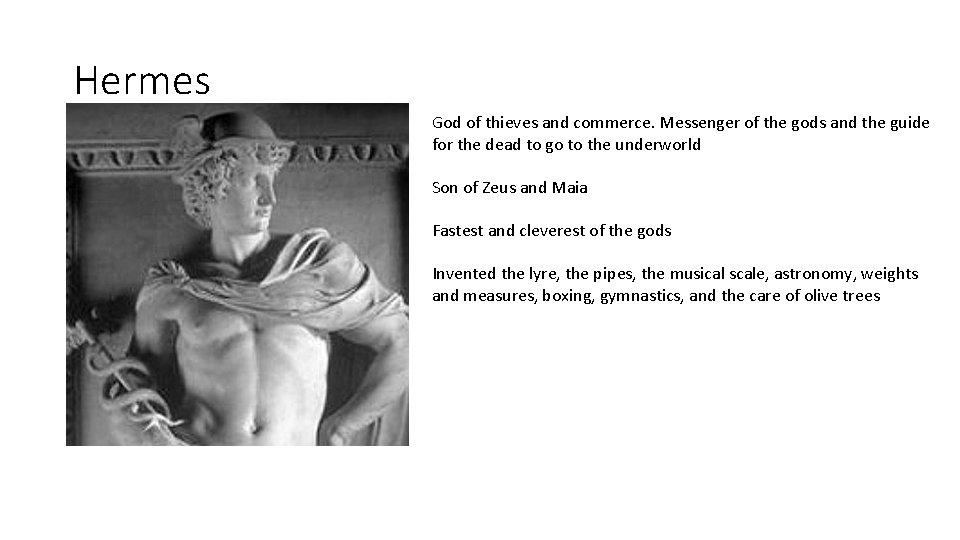 Hermes

God of thieves and commerce. Messenger of the gods and the guide for the dead to go to the underworld

Son of Zeus and Maia

Fastest and cleverest of the gods

Invented the lyre, the pipes, the musical scale, astronomy, weights and measures, boxing, gymnastics, and the care of olive trees